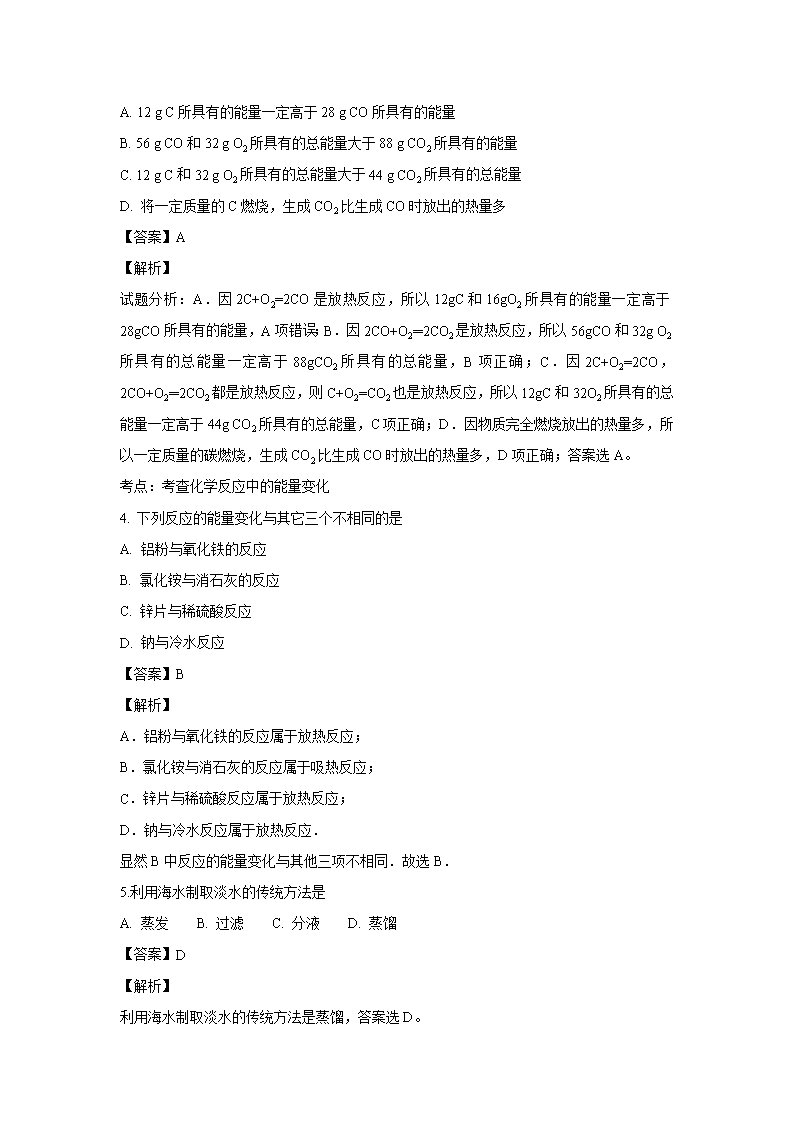 A. 12 g C 所具有的能量一定高于 28 g CO 所具有的能量

B. 56 g CO 和 32 g $O_2$ 所具有的总能量大于 88 g $CO_2$ 所具有的能量

C. 12 g C 和 32 g $O_2$ 所具有的总能量大于 44 g $CO_2$ 所具有的总能量

D. 将一定质量的 C 燃烧，生成 $CO_2$ 比生成 CO 时放出的热量多

【答案】A

【解析】

试题分析：A．因 $2C+O_2=2CO$ 是放热反应，所以 12gC 和 16g$O_2$ 所具有的能量一定高于 28gCO 所具有的能量，A 项错误 B．因 $2CO+O_2=2CO_2$ 是放热反应，所以 56gCO 和 32g $O_2$ 所具有的总能量一定高于 88g$CO_2$ 所具有的总能量，B 项正确；C．因 $2C+O_2=2CO$，$2CO+O_2=2CO_2$ 都是放热反应，则 $C+O_2=CO_2$ 也是放热反应，所以 12gC 和 32$O_2$ 所具有的总能量一定高于 44g $CO_2$ 所具有的总能量，C 项正确；D．因物质完全燃烧放出的热量多，所以一定质量的碳燃烧，生成 $CO_2$ 比生成 CO 时放出的热量多，D 项正确；答案选 A。

考点：考查化学反应中的能量变化

4. 下列反应的能量变化与其它三个不相同的是

A. 铝粉与氧化铁的反应

B. 氯化铵与消石灰的反应

C. 锌片与稀硫酸反应

D. 钠与冷水反应

【答案】B

【解析】

A．铝粉与氧化铁的反应属于放热反应；

B．氯化铵与消石灰的反应属于吸热反应；

C．锌片与稀硫酸反应属于放热反应；

D．钠与冷水反应属于放热反应．

显然 B 中反应的能量变化与其他三项不相同．故选 B．

5.利用海水制取淡水的传统方法是

A. 蒸发　B. 过滤　C. 分液　D. 蒸馏

【答案】D

【解析】

利用海水制取淡水的传统方法是蒸馏，答案选 D。